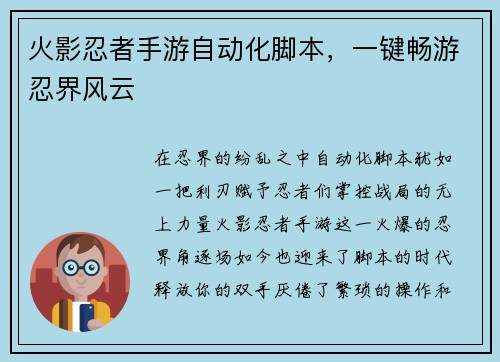 火影忍者手游自动化脚本，一键畅游忍界风云

在忍界的纷乱之中自动化脚本犹如一把利刃赋予忍者们掌控战局的无上力量火影忍者手游这一火爆的忍界角逐场如今也迎来了脚本的时代释放你的双手厌倦了繁琐的操作和